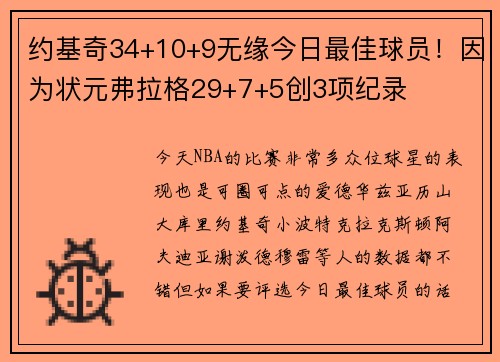 约基奇34+10+9无缘今日最佳球员！因为状元弗拉格29+7+5创3项纪录

今天NBA的比赛非常多众位球星的表现也是可圈可点的爱德华兹亚历山大库里约基奇小波特克拉克斯顿阿夫迪亚谢泼德穆雷等人的数据都不错但如果要评选今日最佳球员的话